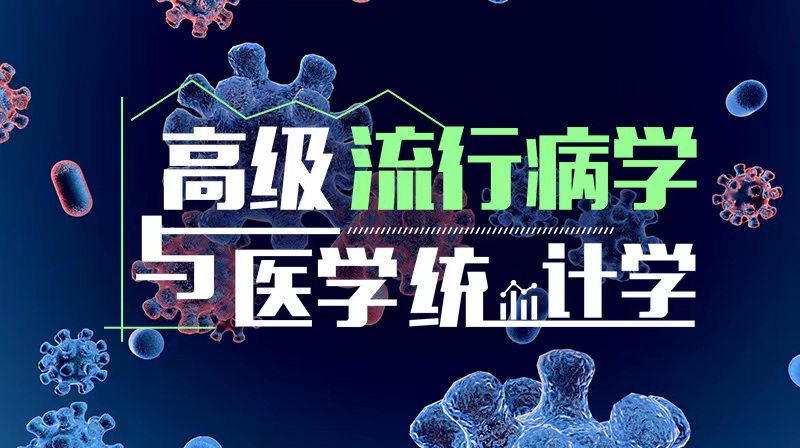 高级流行病学

与医学统计学